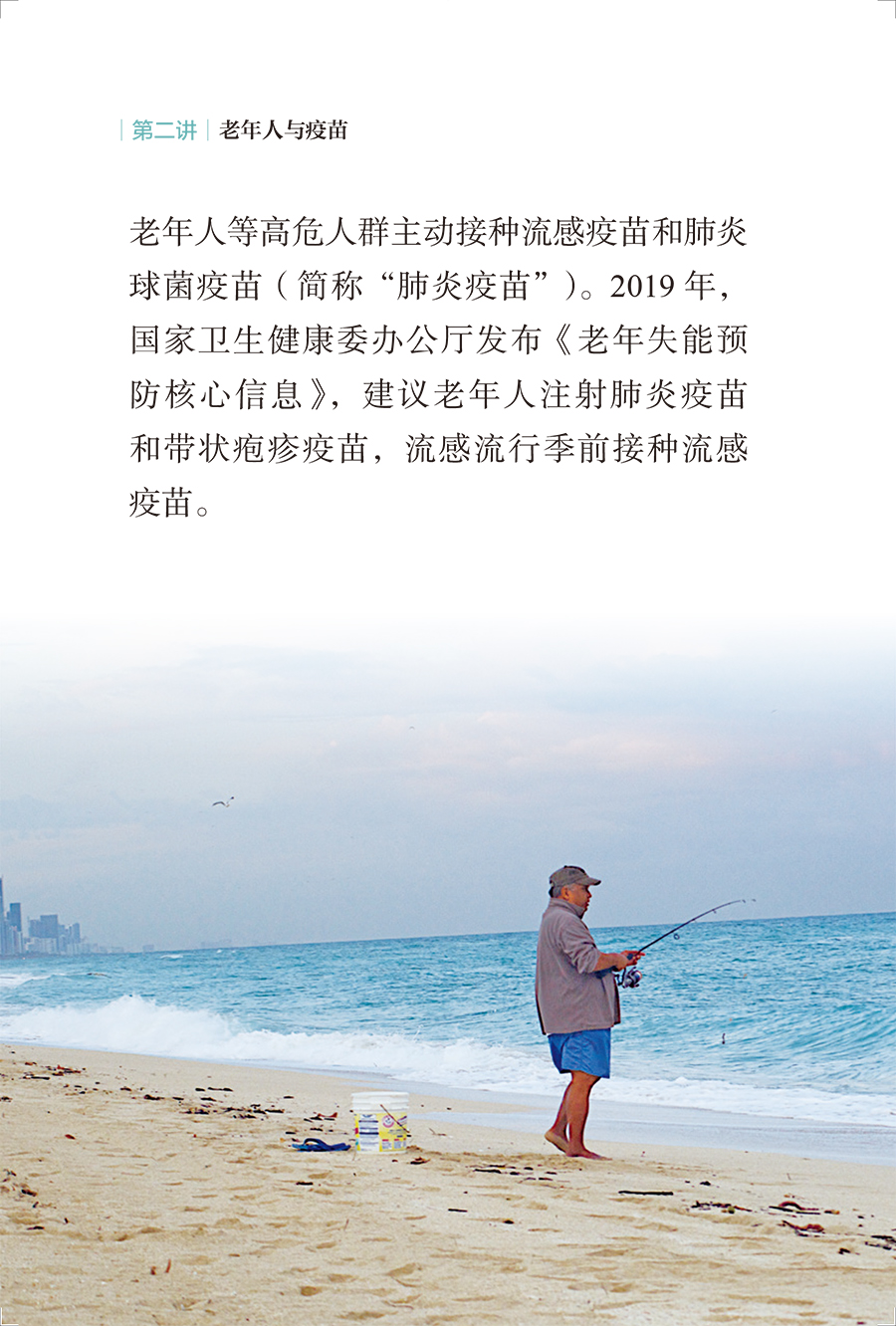 第二讲 老年人与疫苗

老年人等高危人群主动接种流感疫苗和肺炎球菌疫苗（简称“肺炎疫苗”）。2019年，国家卫生健康委办公厅发布《老年失能预防核心信息》，建议老年人注射肺炎疫苗和带状疱疹疫苗，流感流行季前接种流感疫苗。